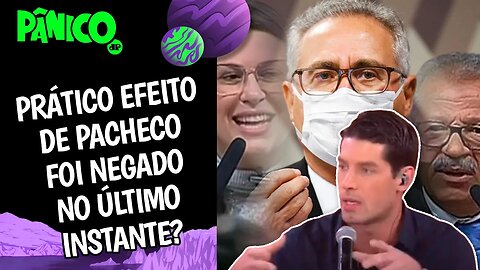 PÂNICO
JP

PRÁTICO EFEITO DE PACHECO FOI NEGADO NO ÚLTIMO INSTANTE?